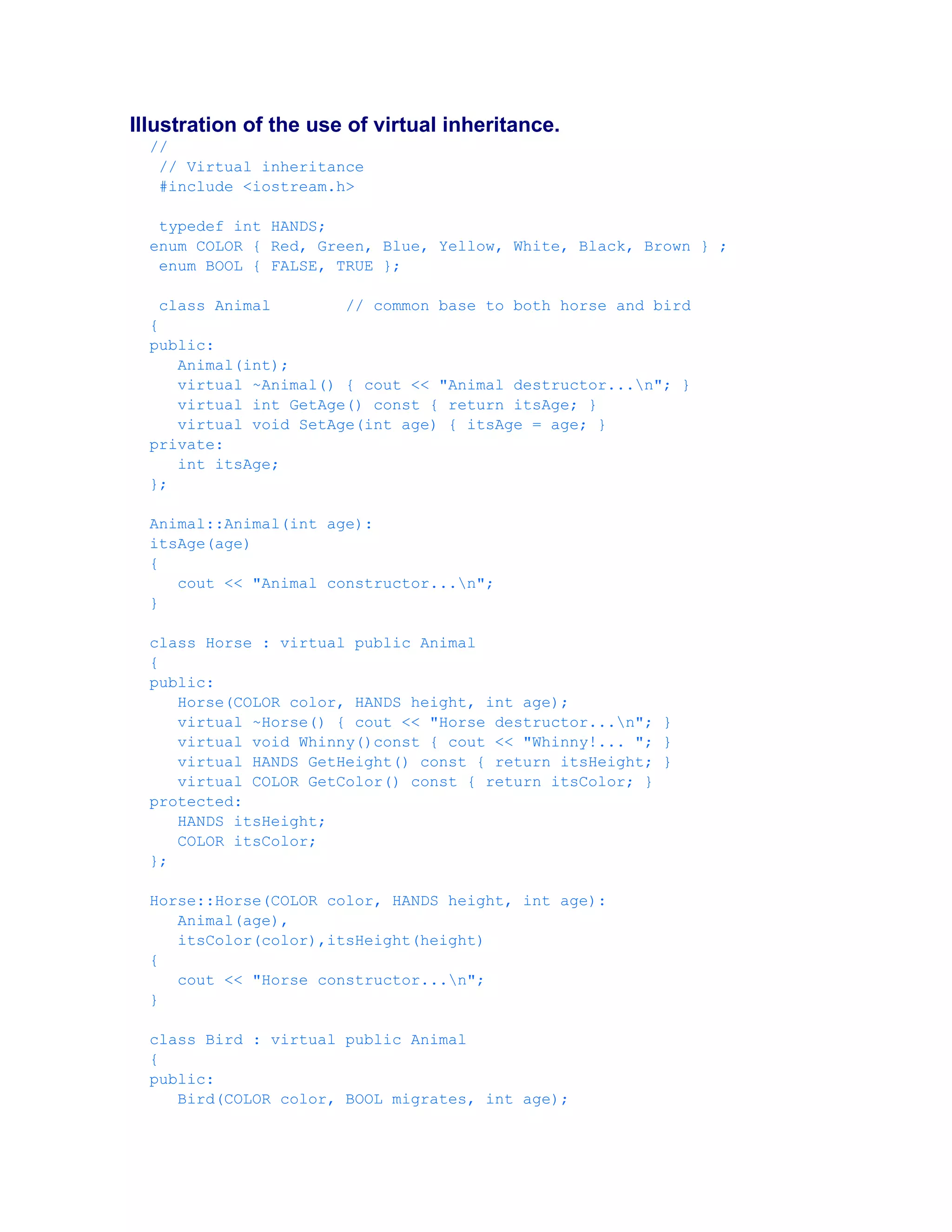 Illustration of the use of virtual inheritance.
//
// Virtual inheritance
#include <iostream.h>

typedef int HANDS;
enum COLOR { Red, Green, Blue, Yellow, White, Black, Brown } ;
enum BOOL { FALSE, TRUE };

class Animal        // common base to both horse and bird
{
public:
   Animal(int);
   virtual ~Animal() { cout << "Animal destructor...\n"; }
   virtual int GetAge() const { return itsAge; }
   virtual void SetAge(int age) { itsAge = age; }
private:
   int itsAge;
};

Animal::Animal(int age):
itsAge(age)
{
   cout << "Animal constructor...\n";
}

class Horse : virtual public Animal
{
public:
   Horse(COLOR color, HANDS height, int age);
   virtual ~Horse() { cout << "Horse destructor...\n"; }
   virtual void Whinny()const { cout << "Whinny!... "; }
   virtual HANDS GetHeight() const { return itsHeight; }
   virtual COLOR GetColor() const { return itsColor; }
protected:
   HANDS itsHeight;
   COLOR itsColor;
};

Horse::Horse(COLOR color, HANDS height, int age):
   Animal(age),
   itsColor(color),itsHeight(height)
{
   cout << "Horse constructor...\n";
}

class Bird : virtual public Animal
{
public:
   Bird(COLOR color, BOOL migrates, int age);